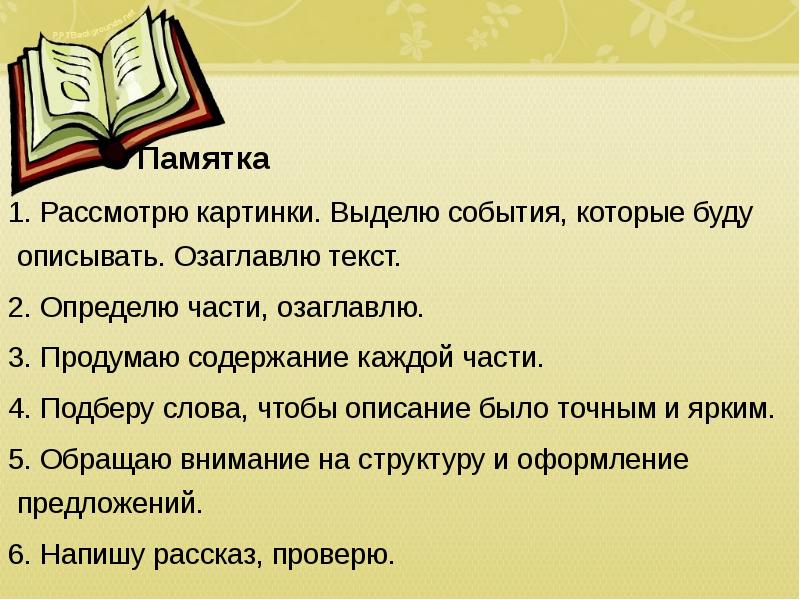 PPTBackgrounds.net

Памятка

1. Рассмотрю картинки. Выделю события, которые буду описывать. Озаглавлю текст.

2. Определю части, озаглавлю.

3. Продумаю содержание каждой части.

4. Подберу слова, чтобы описание было точным и ярким.

5. Обращаю внимание на структуру и оформление предложений.

6. Напишу рассказ, проверю.